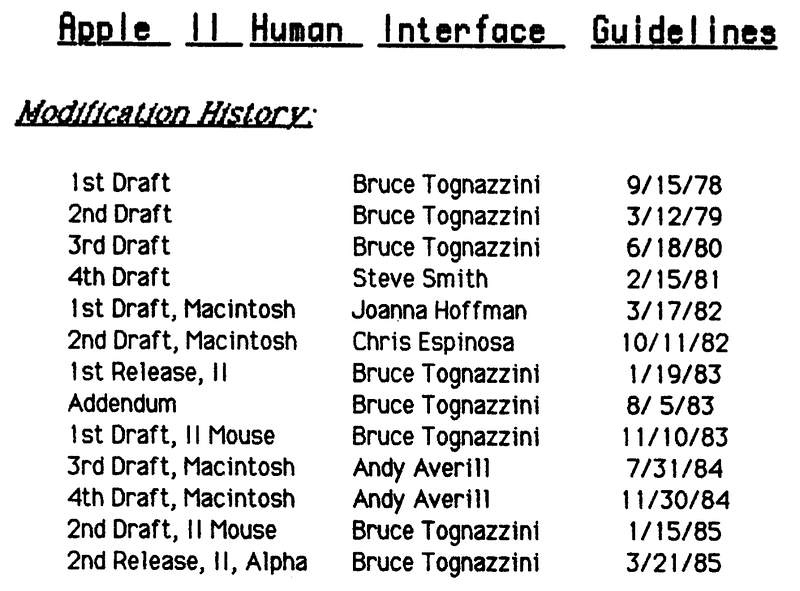 Apple II Human Interface Guidelines

Modification History:

| | | |
|---|---|---|
| 1st Draft | Bruce Tognazzini | 9/15/78 |
| 2nd Draft | Bruce Tognazzini | 3/12/79 |
| 3rd Draft | Bruce Tognazzini | 6/18/80 |
| 4th Draft | Steve Smith | 2/15/81 |
| 1st Draft, Macintosh | Joanna Hoffman | 3/17/82 |
| 2nd Draft, Macintosh | Chris Espinosa | 10/11/82 |
| 1st Release, II | Bruce Tognazzini | 1/19/83 |
| Addendum | Bruce Tognazzini | 8/ 5/83 |
| 1st Draft, II Mouse | Bruce Tognazzini | 11/10/83 |
| 3rd Draft, Macintosh | Andy Averill | 7/31/84 |
| 4th Draft, Macintosh | Andy Averill | 11/30/84 |
| 2nd Draft, II Mouse | Bruce Tognazzini | 1/15/85 |
| 2nd Release, II, Alpha | Bruce Tognazzini | 3/21/85 |